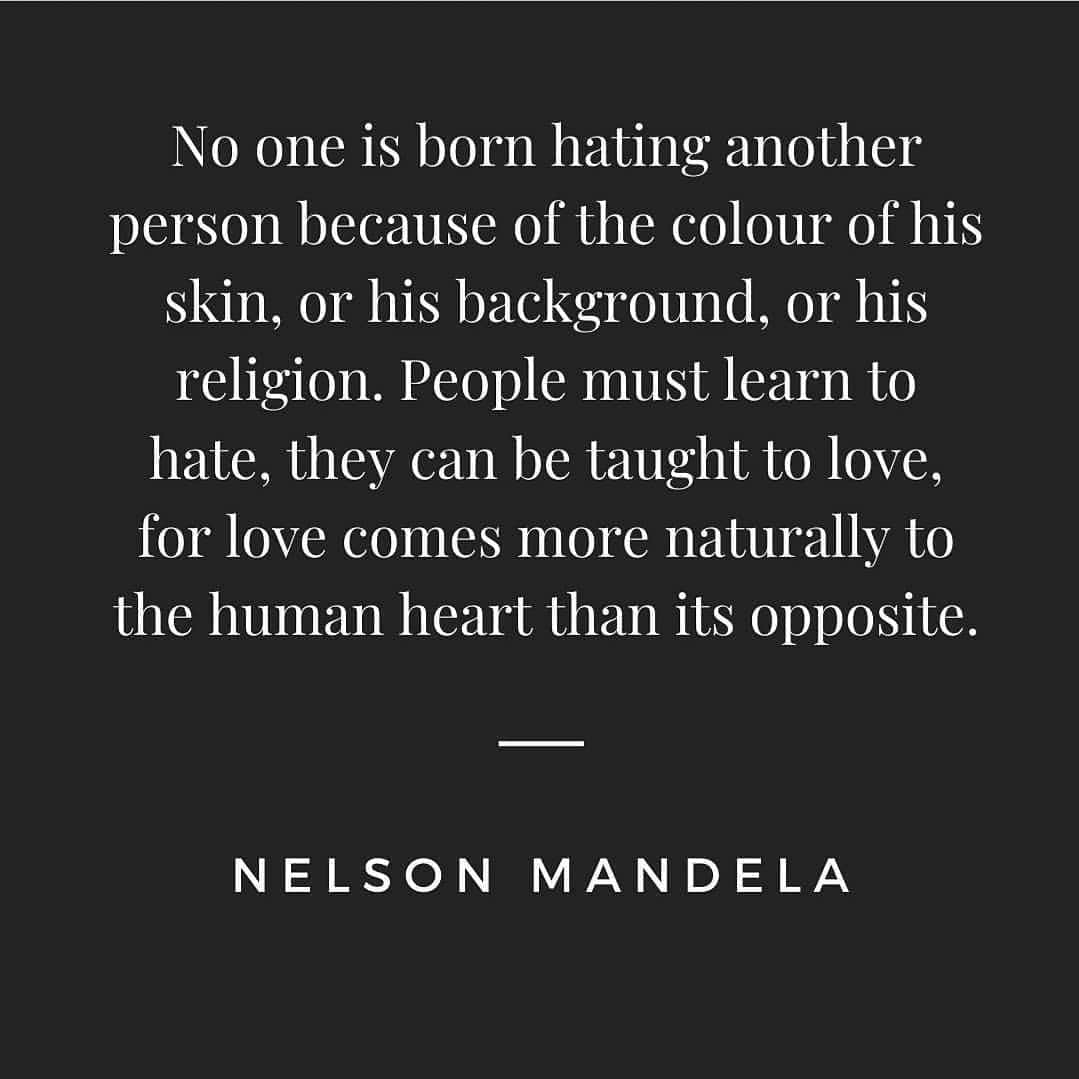 No one is born hating another person because of the colour of his skin, or his background, or his religion. People must learn to hate, they can be taught to love, for love comes more naturally to the human heart than its opposite.

NELSON MANDELA